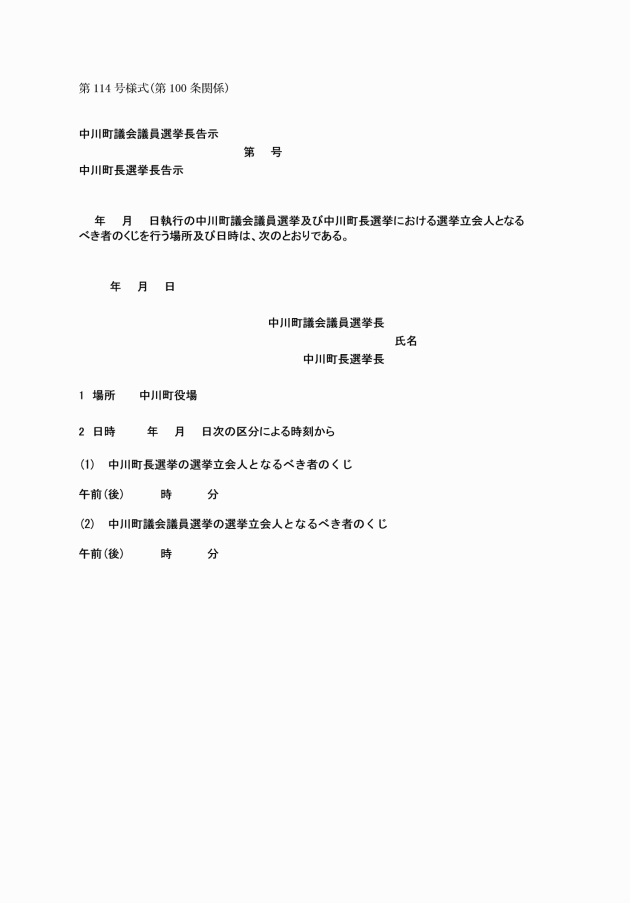 第 114 号様式(第 100 条関係)

中川町議会議員選挙長告示
第　号
中川町長選挙長告示

年　月　日執行の中川町議会議員選挙及び中川町長選挙における選挙立会人となるべき者のくじを行う場所及び日時は、次のとおりである。

年　月　日

中川町議会議員選挙長
氏名
中川町長選挙長

1　場所　中川町役場

2　日時　年　月　日次の区分による時刻から

(1)　中川町長選挙の選挙立会人となるべき者のくじ

午前(後)　時　分

(2)　中川町議会議員選挙の選挙立会人となるべき者のくじ

午前(後)　時　分